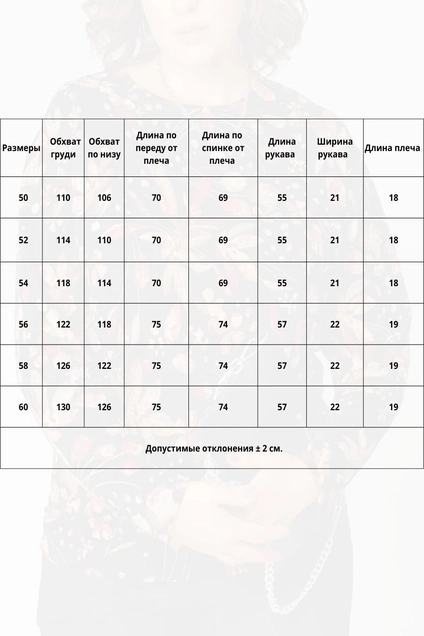 | Размеры | Обхват груди | Обхват по низу | Длина по переду от плеча | Длина по спинке от плеча | Длина рукава | Ширина рукава | Длина плеча |
|---|---|---|---|---|---|---|---|
| 50 | 110 | 106 | 70 | 69 | 55 | 21 | 18 |
| 52 | 114 | 110 | 70 | 69 | 55 | 21 | 18 |
| 54 | 118 | 114 | 70 | 69 | 55 | 21 | 18 |
| 56 | 122 | 118 | 75 | 74 | 57 | 22 | 19 |
| 58 | 126 | 122 | 75 | 74 | 57 | 22 | 19 |
| 60 | 130 | 126 | 75 | 74 | 57 | 22 | 19 |
| Допустимые отклонения ± 2 см. | | | | | | | |